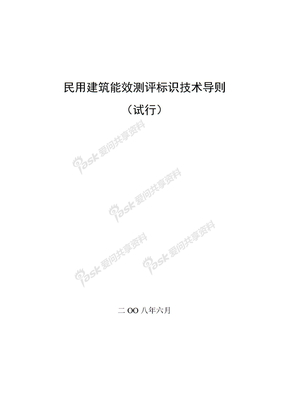 民用建筑能效测评标识技术导则

（试行）

iask 爱问共享资料

iask 爱问共享资料

iask 爱问共享资料

iask 爱问共享资料

二 OO 八年六月